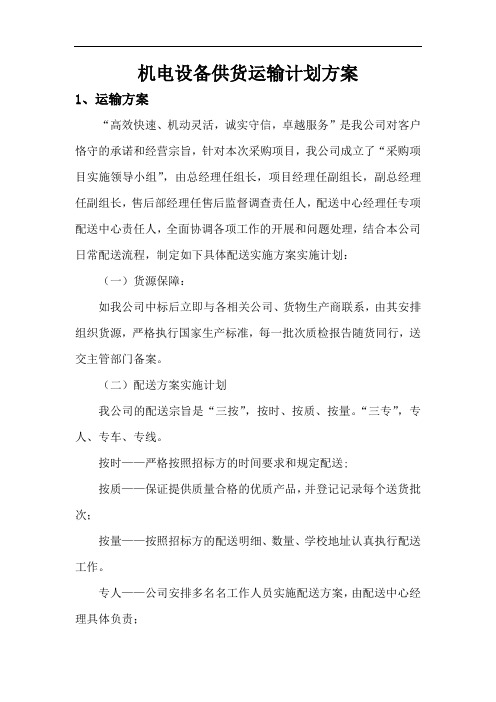 机电设备供货运输计划方案

1、运输方案

“高效快速、机动灵活，诚实守信，卓越服务”是我公司对客户恪守的承诺和经营宗旨，针对本次采购项目，我公司成立了“采购项目实施领导小组”，由总经理任组长，项目经理任副组长，副总经理任副组长，售后部经理任售后监督调查责任人，配送中心经理任专项配送中心责任人，全面协调各项工作的开展和问题处理，结合本公司日常配送流程，制定如下具体配送实施方案实施计划：

（一）货源保障：

如我公司中标后立即与各相关公司、货物生产商联系，由其安排组织货源，严格执行国家生产标准，每一批次质检报告随货同行，送交主管部门备案。

（二）配送方案实施计划

我公司的配送宗旨是“三按”，按时、按质、按量。“三专”，专人、专车、专线。

按时——严格按照招标方的时间要求和规定配送；

按质——保证提供质量合格的优质产品，并登记记录每个送货批次；

按量——按照招标方的配送明细、数量、学校地址认真执行配送工作。

专人——公司安排多名名工作人员实施配送方案，由配送中心经理具体负责；